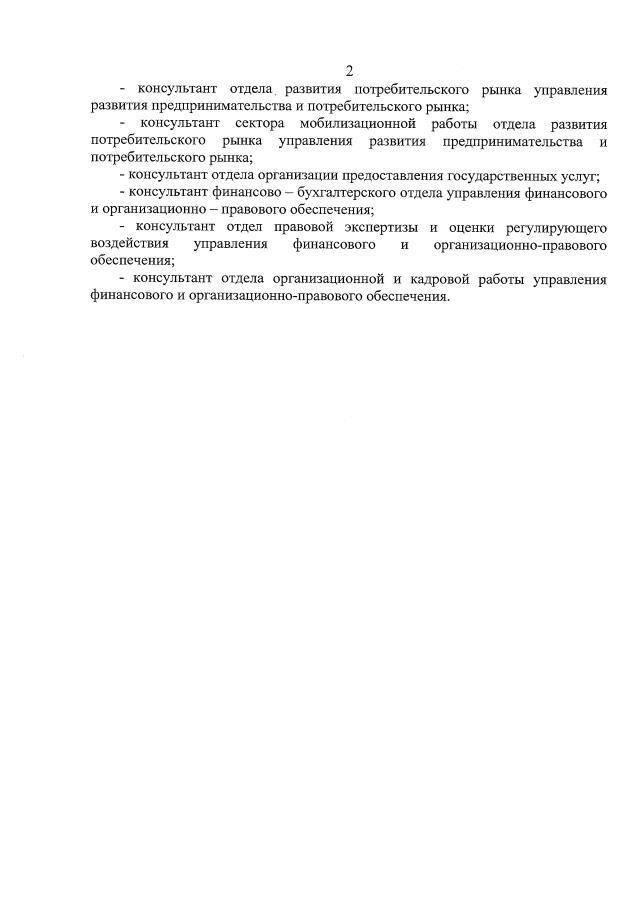 2

- консультант отдела развития потребительского рынка управления развития предпринимательства и потребительского рынка;

- консультант сектора мобилизационной работы отдела развития потребительского рынка управления развития предпринимательства и потребительского рынка;

- консультант отдела организации предоставления государственных услуг;

- консультант финансово – бухгалтерского отдела управления финансового и организационно – правового обеспечения;

- консультант отдел правовой экспертизы и оценки регулирующего воздействия управления финансового и организационно-правового обеспечения;

- консультант отдела организационной и кадровой работы управления финансового и организационно-правового обеспечения.